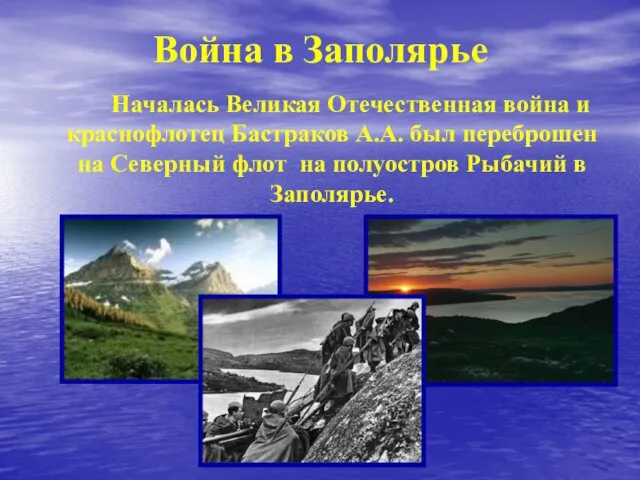 Война в Заполярье

Началась Великая Отечественная война и краснофлотец Бастраков А.А. был переброшен на Северный флот на полуостров Рыбачий в Заполярье.